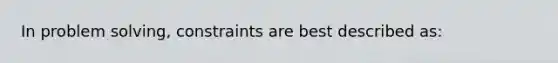 In problem solving, constraints are best described as: